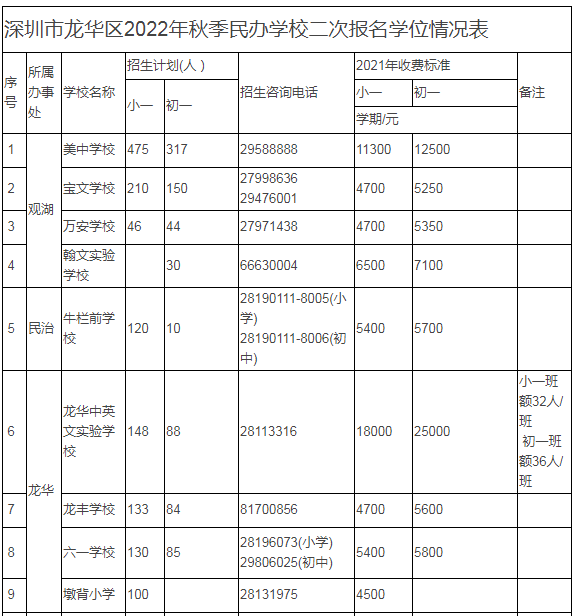 深圳市龙华区2022年秋季民办学校二次报名学位情况表

| 序号 | 所属办事处 | 学校名称 | 招生计划(人) 小一 | 招生计划(人) 初一 | 招生咨询电话 | 2021年收费标准 小一 学期/元 | 2021年收费标准 初一 学期/元 | 备注 |
|---|---|---|---|---|---|---|---|---|
| 1 | 观湖 | 美中学校 | 475 | 317 | 29588888 | 11300 | 12500 | |
| 2 | 观湖 | 宝文学校 | 210 | 150 | 27998636 29476001 | 4700 | 5250 | |
| 3 | 观湖 | 万安学校 | 46 | 44 | 27971438 | 4700 | 5350 | |
| 4 | 观湖 | 翰文实验学校 | | 30 | 66630004 | 6500 | 7100 | |
| 5 | 民治 | 牛栏前学校 | 120 | 10 | 28190111-8005(小学) 28190111-8006(初中) | 5400 | 5700 | |
| 6 | 龙华 | 龙华中英文实验学校 | 148 | 88 | 28113316 | 18000 | 25000 | 小一班额32人/班 初一班额36人/班 |
| 7 | 龙华 | 龙丰学校 | 133 | 84 | 81700856 | 4700 | 5600 | |
| 8 | 龙华 | 六一学校 | 130 | 85 | 28196073(小学) 29806025(初中) | 5400 | 5800 | |
| 9 | 龙华 | 墩背小学 | 100 | | 28131975 | 4500 | | |